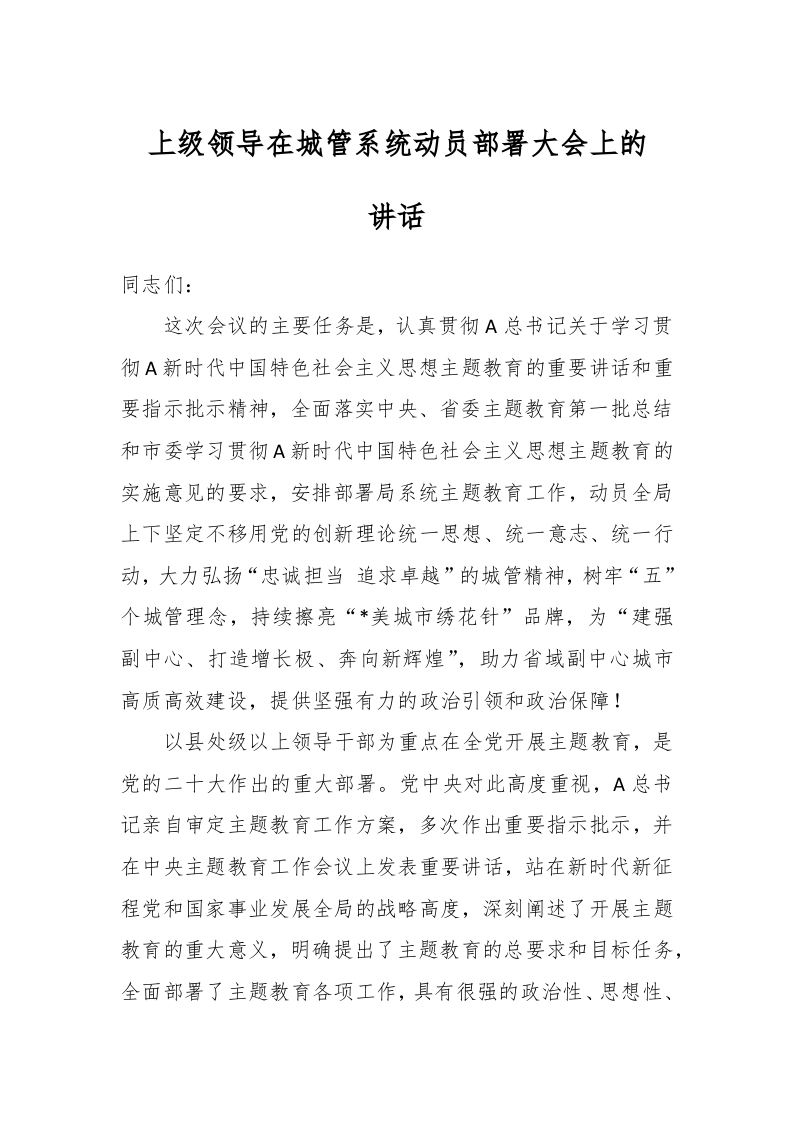 上级领导在城管系统动员部署大会上的讲话

同志们：

这次会议的主要任务是，认真贯彻A总书记关于学习贯彻A新时代中国特色社会主义思想主题教育的重要讲话和重要指示批示精神，全面落实中央、省委主题教育第一批总结和市委学习贯彻A新时代中国特色社会主义思想主题教育的实施意见的要求，安排部署局系统主题教育工作，动员全局上下坚定不移用党的创新理论统一思想、统一意志、统一行动，大力弘扬“忠诚担当 追求卓越”的城管精神，树牢“五”个城管理念，持续擦亮“*美城市绣花针”品牌，为“建强副中心、打造增长极、奔向新辉煌”，助力省域副中心城市高质高效建设，提供坚强有力的政治引领和政治保障！

以县处级以上领导干部为重点在全党开展主题教育，是党的二十大作出的重大部署。党中央对此高度重视，A总书记亲自审定主题教育工作方案，多次作出重要指示批示，并在中央主题教育工作会议上发表重要讲话，站在新时代新征程党和国家事业发展全局的战略高度，深刻阐述了开展主题教育的重大意义，明确提出了主题教育的总要求和目标任务，全面部署了主题教育各项工作，具有很强的政治性、思想性、